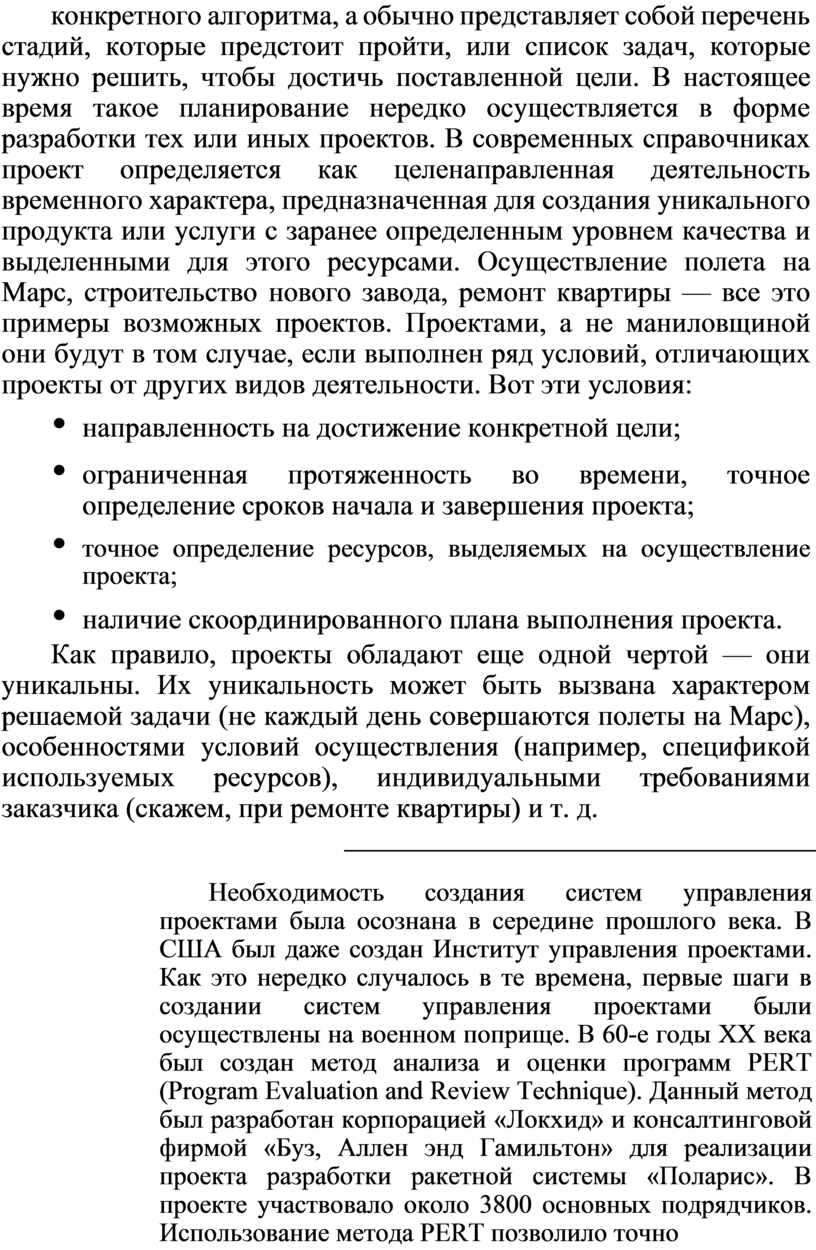 конкретного алгоритма, а обычно представляет собой перечень стадий, которые предстоит пройти, или список задач, которые нужно решить, чтобы достичь поставленной цели. В настоящее время такое планирование нередко осуществляется в форме разработки тех или иных проектов. В современных справочниках проект определяется как целенаправленная деятельность временного характера, предназначенная для создания уникального продукта или услуги с заранее определенным уровнем качества и выделенными для этого ресурсами. Осуществление полета на Марс, строительство нового завода, ремонт квартиры — все это примеры возможных проектов. Проектами, а не маниловщиной они будут в том случае, если выполнен ряд условий, отличающих проекты от других видов деятельности. Вот эти условия:

• направленность на достижение конкретной цели;

• ограниченная протяженность во времени, точное определение сроков начала и завершения проекта;

• точное определение ресурсов, выделяемых на осуществление проекта;

• наличие скоординированного плана выполнения проекта.

Как правило, проекты обладают еще одной чертой — они уникальны. Их уникальность может быть вызвана характером решаемой задачи (не каждый день совершаются полеты на Марс), особенностями условий осуществления (например, спецификой используемых ресурсов), индивидуальными требованиями заказчика (скажем, при ремонте квартиры) и т. д.

Необходимость создания систем управления проектами была осознана в середине прошлого века. В США был даже создан Институт управления проектами. Как это нередко случалось в те времена, первые шаги в создании систем управления проектами были осуществлены на военном поприще. В 60-е годы XX века был создан метод анализа и оценки программ PERT (Program Evaluation and Review Technique). Данный метод был разработан корпорацией «Локхид» и консалтинговой фирмой «Буз, Аллен энд Гамильтон» для реализации проекта разработки ракетной системы «Поларис». В проекте участвовало около 3800 основных подрядчиков. Использование метода PERT позволило точно